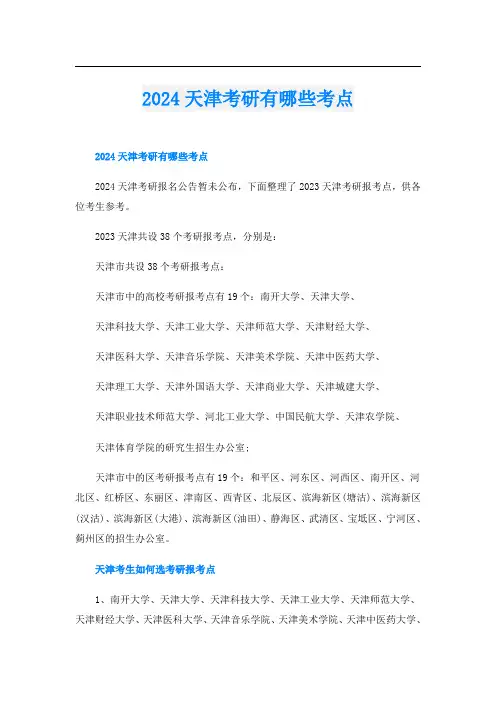 2024天津考研有哪些考点

2024天津考研有哪些考点

2024天津考研报名公告暂未公布，下面整理了2023天津考研报考点，供各位考生参考。

2023天津共设38个考研报考点，分别是：

天津市共设38个考研报考点：

天津市中的高校考研报考点有19个：南开大学、天津大学、

天津科技大学、天津工业大学、天津师范大学、天津财经大学、

天津医科大学、天津音乐学院、天津美术学院、天津中医药大学、

天津理工大学、天津外国语大学、天津商业大学、天津城建大学、

天津职业技术师范大学、河北工业大学、中国民航大学、天津农学院、

天津体育学院的研究生招生办公室；

天津市中的区考研报考点有19个：和平区、河东区、河西区、南开区、河北区、红桥区、东丽区、津南区、西青区、北辰区、滨海新区(塘沽)、滨海新区(汉沽)、滨海新区(大港)、滨海新区(油田)、静海区、武清区、宝坻区、宁河区、蓟州区的招生办公室。

天津考生如何选考研报考点

1、南开大学、天津大学、天津科技大学、天津工业大学、天津师范大学、天津财经大学、天津医科大学、天津音乐学院、天津美术学院、天津中医药大学、